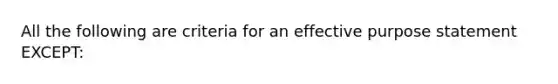 All the following are criteria for an effective purpose statement EXCEPT: